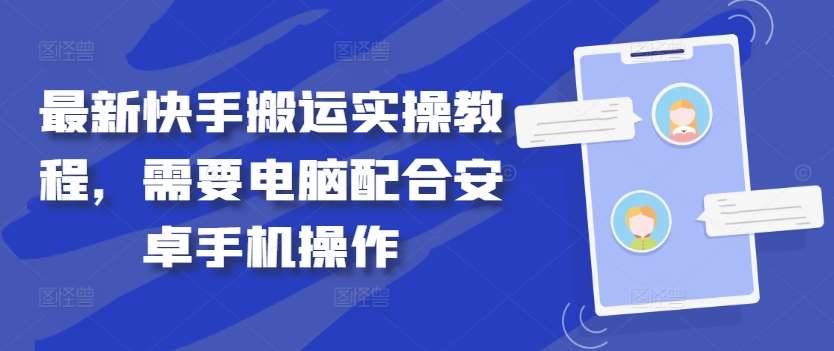 最新快手搬运实操教程，需要电脑配合安卓手机操作